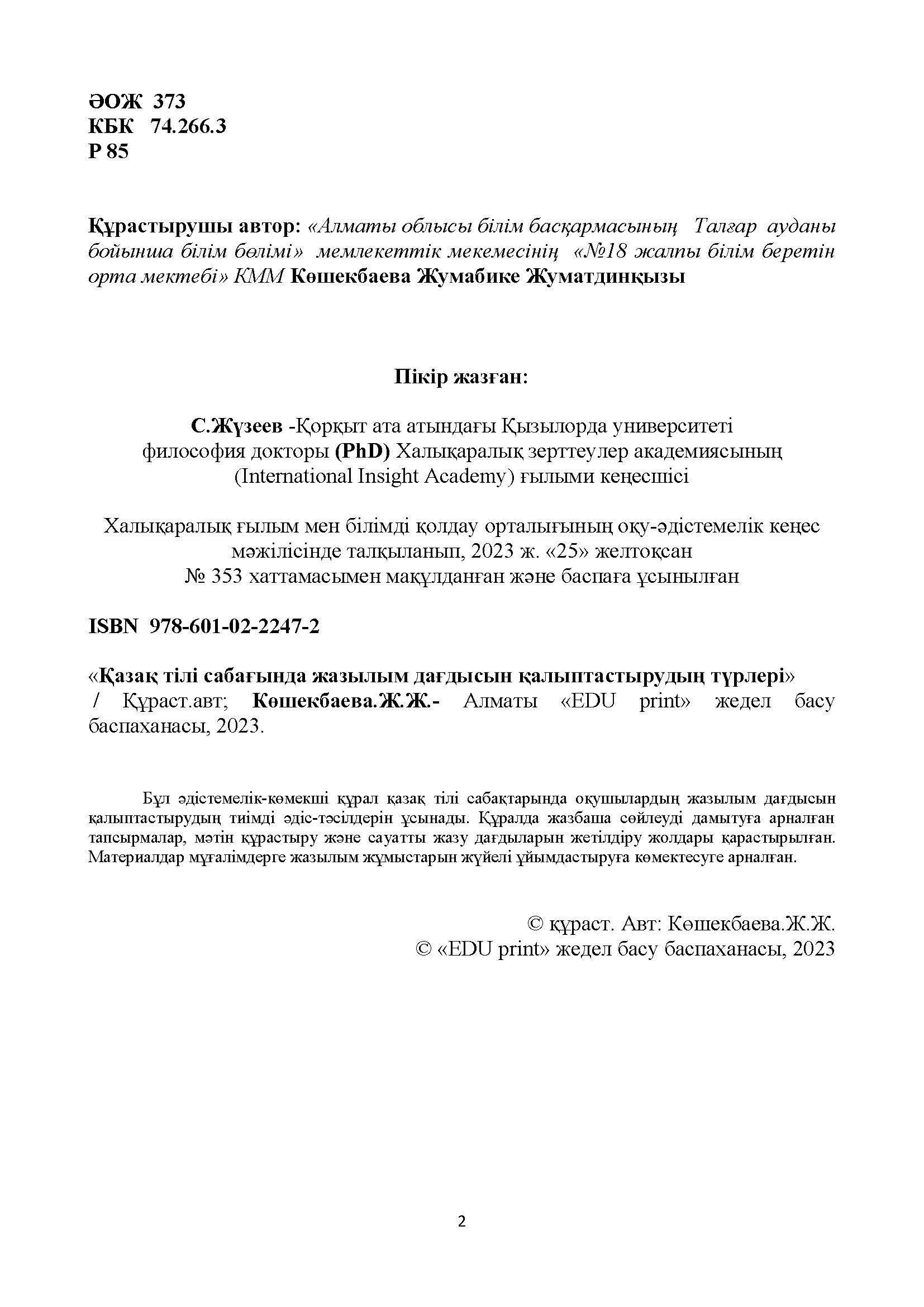 ӘОЖ 373
КБК 74.266.3
Р 85

Құрастырушы автор: «Алматы облысы білім басқармасының Талғар ауданы бойынша білім бөлімі» мемлекеттік мекемесінің «№18 жалпы білім беретін орта мектебі» КММ Көшекбаева Жумабике Жуматдинқызы

Пікір жазған:

С.Жүзеев -Қорқыт ата атындағы Қызылорда университеті философия докторы (PhD) Халықаралық зерттеулер академиясының (International Insight Academy) ғылыми кеңесшісі

Халықаралық ғылым мен білімді қолдау орталығының оқу-әдістемелік кеңес мәжілісінде талқыланып, 2023 ж. «25» желтоқсан № 353 хаттамасымен мақұлданған және баспаға ұсынылған

ISBN 978-601-02-2247-2

«Қазақ тілі сабағында жазылым дағдысын қалыптастырудың түрлері» / Құраст.авт; Көшекбаева.Ж.Ж.- Алматы «EDU print» жедел басу баспаханасы, 2023.

Бұл әдістемелік-көмекші құрал қазақ тілі сабақтарында оқушылардың жазылым дағдысын қалыптастырудың тиімді әдіс-тәсілдерін ұсынады. Құралда жазбаша сөйлеуді дамытуға арналған тапсырмалар, мәтін құрастыру және сауатты жазу дағдыларын жетілдіру жолдары қарастырылған. Материалдар мұғалімдерге жазылым жұмыстарын жүйелі ұйымдастыруға көмектесуге арналған.

© құраст. Авт: Көшекбаева.Ж.Ж.
© «EDU print» жедел басу баспаханасы, 2023

2